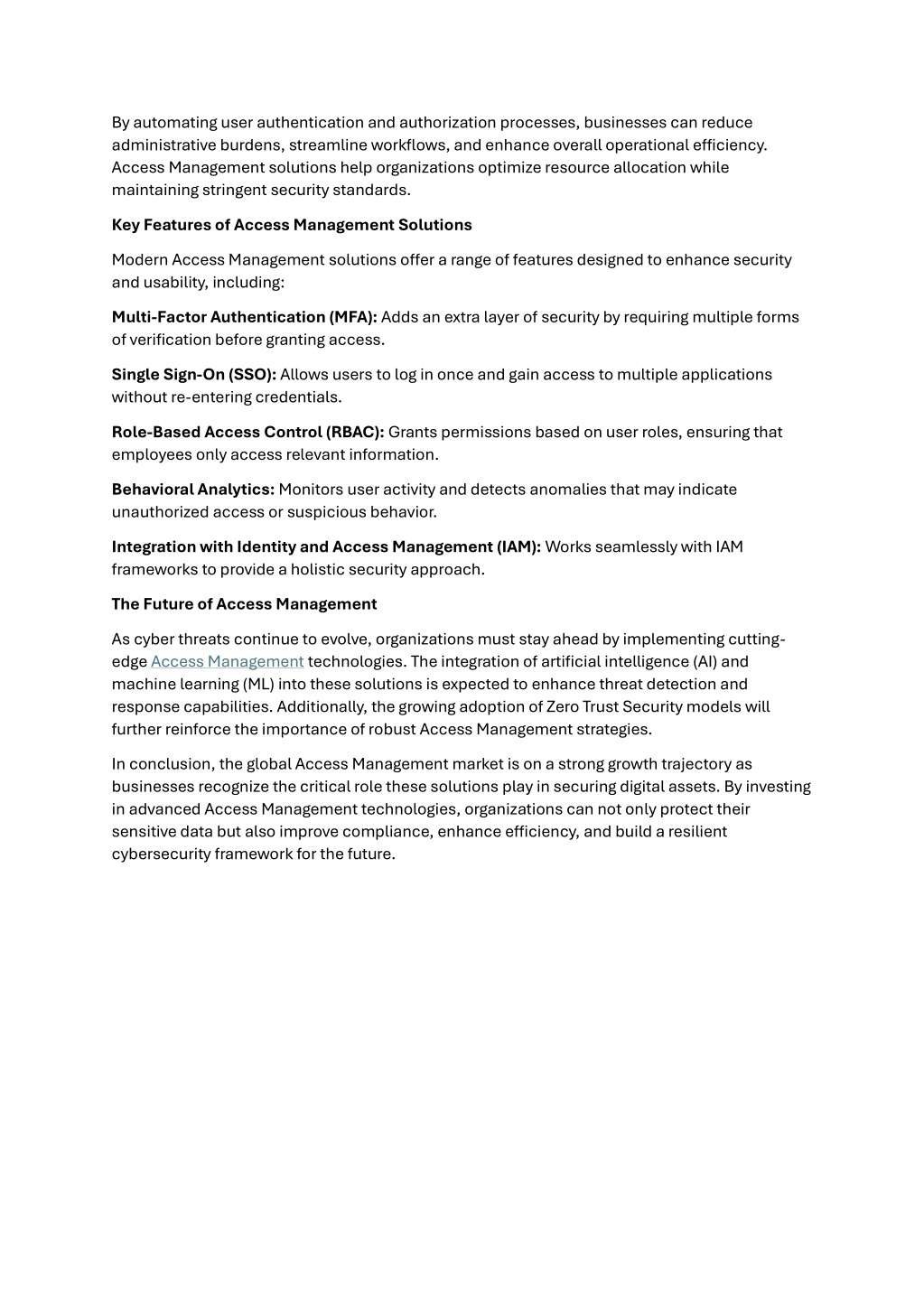 By automating user authentication and authorization processes, businesses can reduce administrative burdens, streamline workflows, and enhance overall operational efficiency. Access Management solutions help organizations optimize resource allocation while maintaining stringent security standards.

Key Features of Access Management Solutions

Modern Access Management solutions offer a range of features designed to enhance security and usability, including:

Multi-Factor Authentication (MFA): Adds an extra layer of security by requiring multiple forms of verification before granting access.

Single Sign-On (SSO): Allows users to log in once and gain access to multiple applications without re-entering credentials.

Role-Based Access Control (RBAC): Grants permissions based on user roles, ensuring that employees only access relevant information.

Behavioral Analytics: Monitors user activity and detects anomalies that may indicate unauthorized access or suspicious behavior.

Integration with Identity and Access Management (IAM): Works seamlessly with IAM frameworks to provide a holistic security approach.

The Future of Access Management

As cyber threats continue to evolve, organizations must stay ahead by implementing cutting-edge Access Management technologies. The integration of artificial intelligence (AI) and machine learning (ML) into these solutions is expected to enhance threat detection and response capabilities. Additionally, the growing adoption of Zero Trust Security models will further reinforce the importance of robust Access Management strategies.

In conclusion, the global Access Management market is on a strong growth trajectory as businesses recognize the critical role these solutions play in securing digital assets. By investing in advanced Access Management technologies, organizations can not only protect their sensitive data but also improve compliance, enhance efficiency, and build a resilient cybersecurity framework for the future.